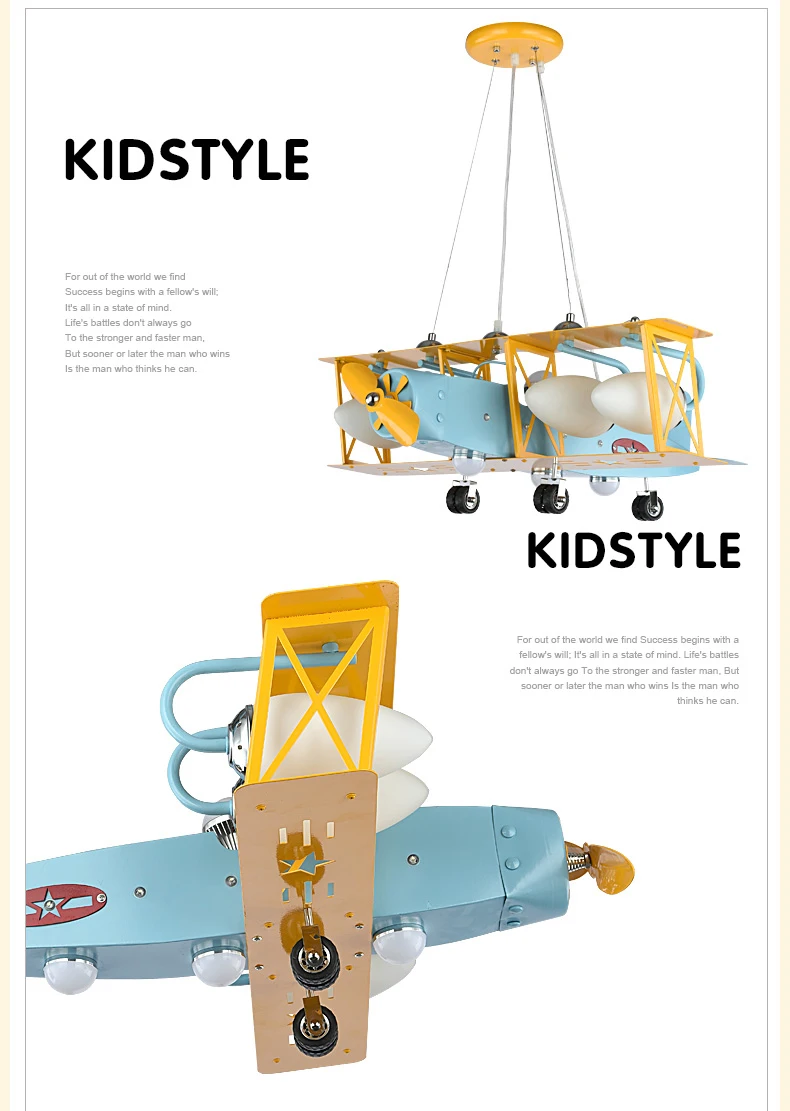 KIDSTYLE

For out of the world we find
Success begins with a fellow's will;
It's all in a state of mind.
Life's battles don't always go
To the stronger and faster man,
But sooner or later the man who wins
Is the man who thinks he can.

KIDSTYLE

For out of the world we find Success begins with a fellow's will; It's all in a state of mind. Life's battles don't always go To the stronger and faster man, But sooner or later the man who wins Is the man who thinks he can.